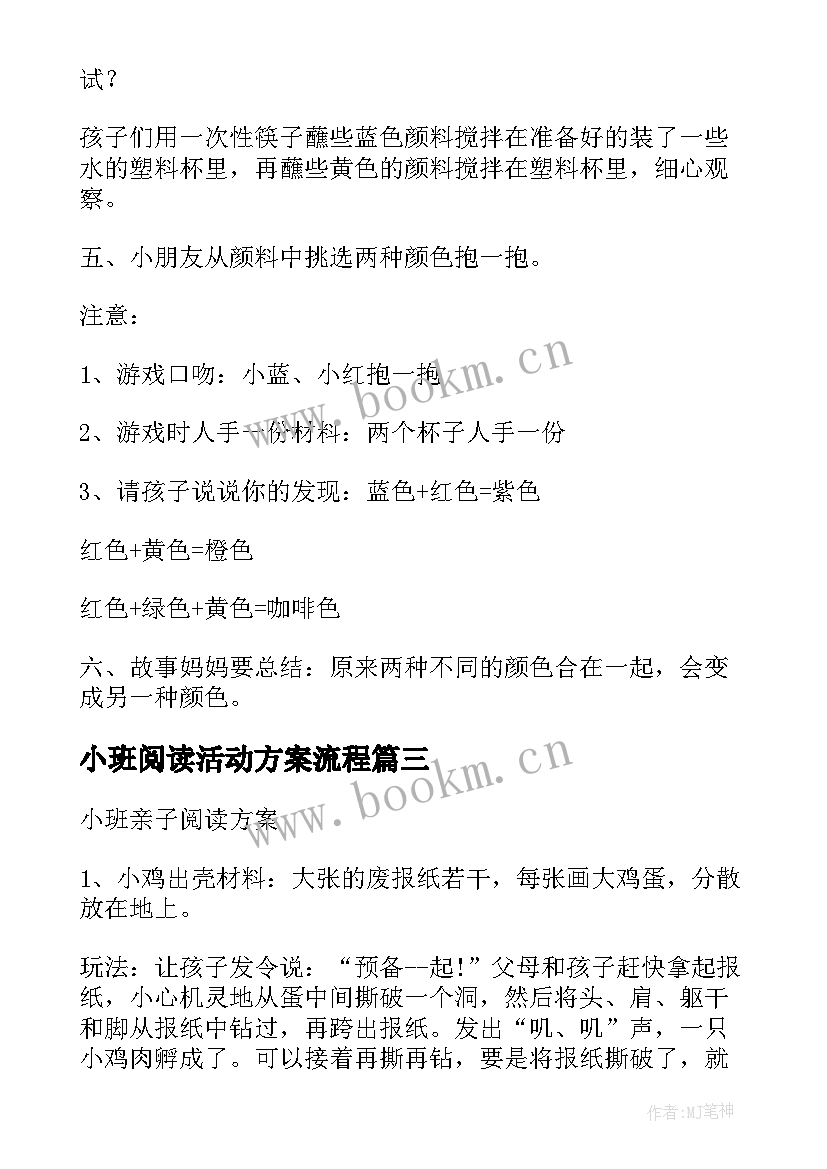 试？

孩子们用一次性筷子蘸些蓝色颜料搅拌在准备好的装了一些水的塑料杯里，再蘸些黄色的颜料搅拌在塑料杯里，细心观察。

五、小朋友从颜料中挑选两种颜色抱一抱。

注意：

1、游戏口吻：小蓝、小红抱一抱

2、游戏时人手一份材料：两个杯子人手一份

3、请孩子说说你的发现：蓝色+红色=紫色

红色+黄色=橙色

红色+绿色+黄色=咖啡色

六、故事妈妈要总结：原来两种不同的颜色合在一起，会变成另一种颜色。

小班阅读活动方案流程篇三

小班亲子阅读方案

1、小鸡出壳材料：大张的废报纸若干，每张画大鸡蛋，分散放在地上。

玩法：让孩子发令说：“预备--起!”父母和孩子赶快拿起报纸，小心机灵地从蛋中间撕破一个洞，然后将头、肩、躯干和脚从报纸中钻过，再跨出报纸。发出“叽、叽”声，一只小鸡肉孵成了。可以接着再撕再钻，要是将报纸撕破了，就

www.bookm.cn

www.bookm.cn

作者：MJ笔神